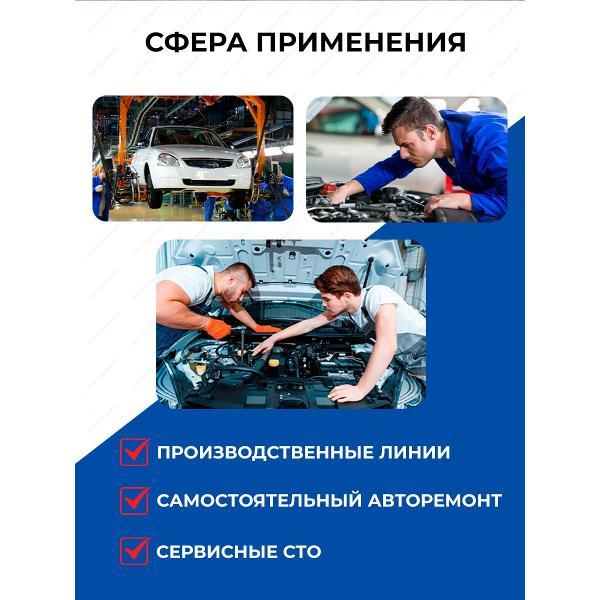 СФЕРА ПРИМЕНЕНИЯ

ПРОИЗВОДСТВЕННЫЕ ЛИНИИ

САМОСТОЯТЕЛЬНЫЙ АВТОРЕМОНТ

СЕРВИСНЫЕ СТО